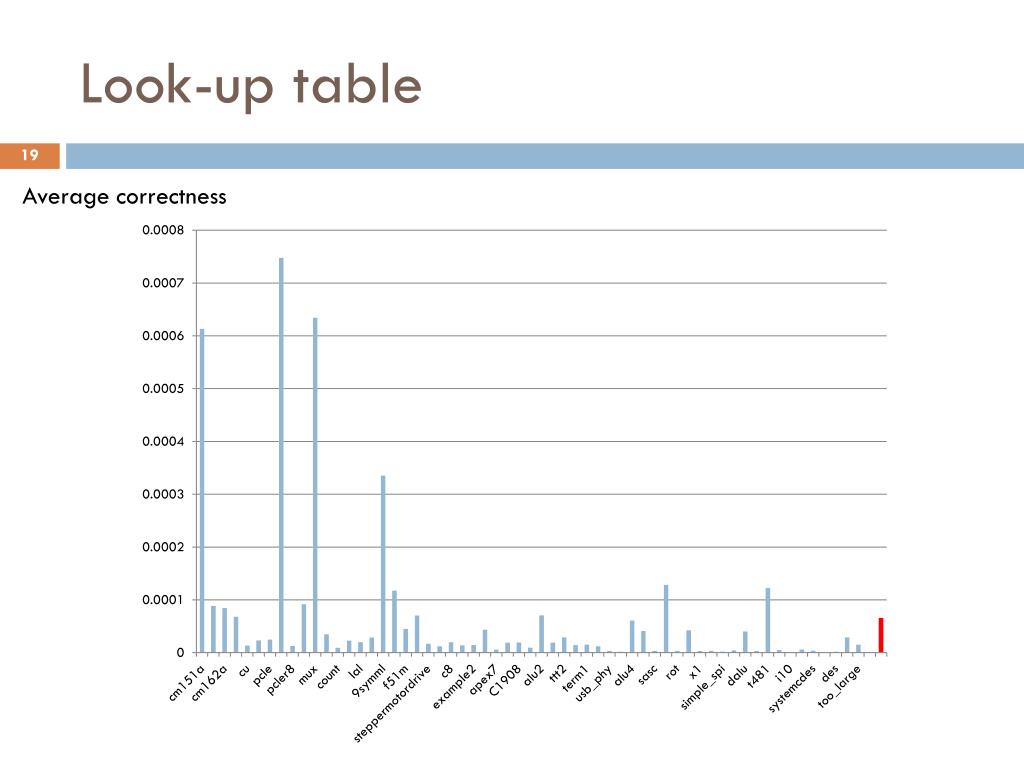 Look-up table

19

Average correctness

0.0008
0.0007
0.0006
0.0005
0.0004
0.0003
0.0002
0.0001
0

cm151a
cm162a
cu
pcle
pcler8
mux
count
lal
9symml
f51m
steppermotordrive
c8
example2
apex7
C1908
alu2
ttt2
term1
usb_phy
alu4
sasc
rot
x1
simple_spi
dalu
t481
i10
systemcdes
des
too_large